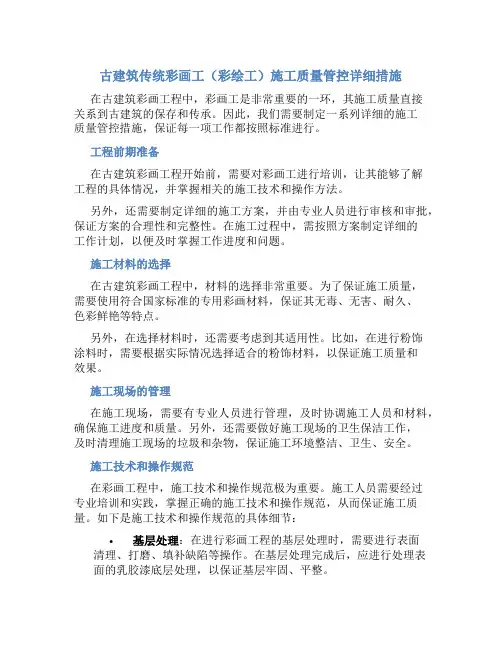 古建筑传统彩画工（彩绘工）施工质量管控详细措施

在古建筑彩画工程中，彩画工是非常重要的一环，其施工质量直接关系到古建筑的保存和传承。因此，我们需要制定一系列详细的施工质量管控措施，保证每一项工作都按照标准进行。

工程前期准备

在古建筑彩画工程开始前，需要对彩画工进行培训，让其能够了解工程的具体情况，并掌握相关的施工技术和操作方法。

另外，还需要制定详细的施工方案，并由专业人员进行审核和审批，保证方案的合理性和完整性。在施工过程中，需按照方案制定详细的工作计划，以便及时掌握工作进度和问题。

施工材料的选择

在古建筑彩画工程中，材料的选择非常重要。为了保证施工质量，需要使用符合国家标准的专用彩画材料，保证其无毒、无害、耐久、色彩鲜艳等特点。

另外，在选择材料时，还需要考虑到其适用性。比如，在进行粉饰涂料时，需要根据实际情况选择适合的粉饰材料，以保证施工质量和效果。

施工现场的管理

在施工现场，需要有专业人员进行管理，及时协调施工人员和材料，确保施工进度和质量。另外，还需要做好施工现场的卫生保洁工作，及时清理施工现场的垃圾和杂物，保证施工环境整洁、卫生、安全。

施工技术和操作规范

在彩画工程中，施工技术和操作规范极为重要。施工人员需要经过专业培训和实践，掌握正确的施工技术和操作规范，从而保证施工质量。如下是施工技术和操作规范的具体细节：

• 基层处理：在进行彩画工程的基层处理时，需要进行表面清理、打磨、填补缺陷等操作。在基层处理完成后，应进行处理表面的乳胶漆底层处理，以保证基层牢固、平整。